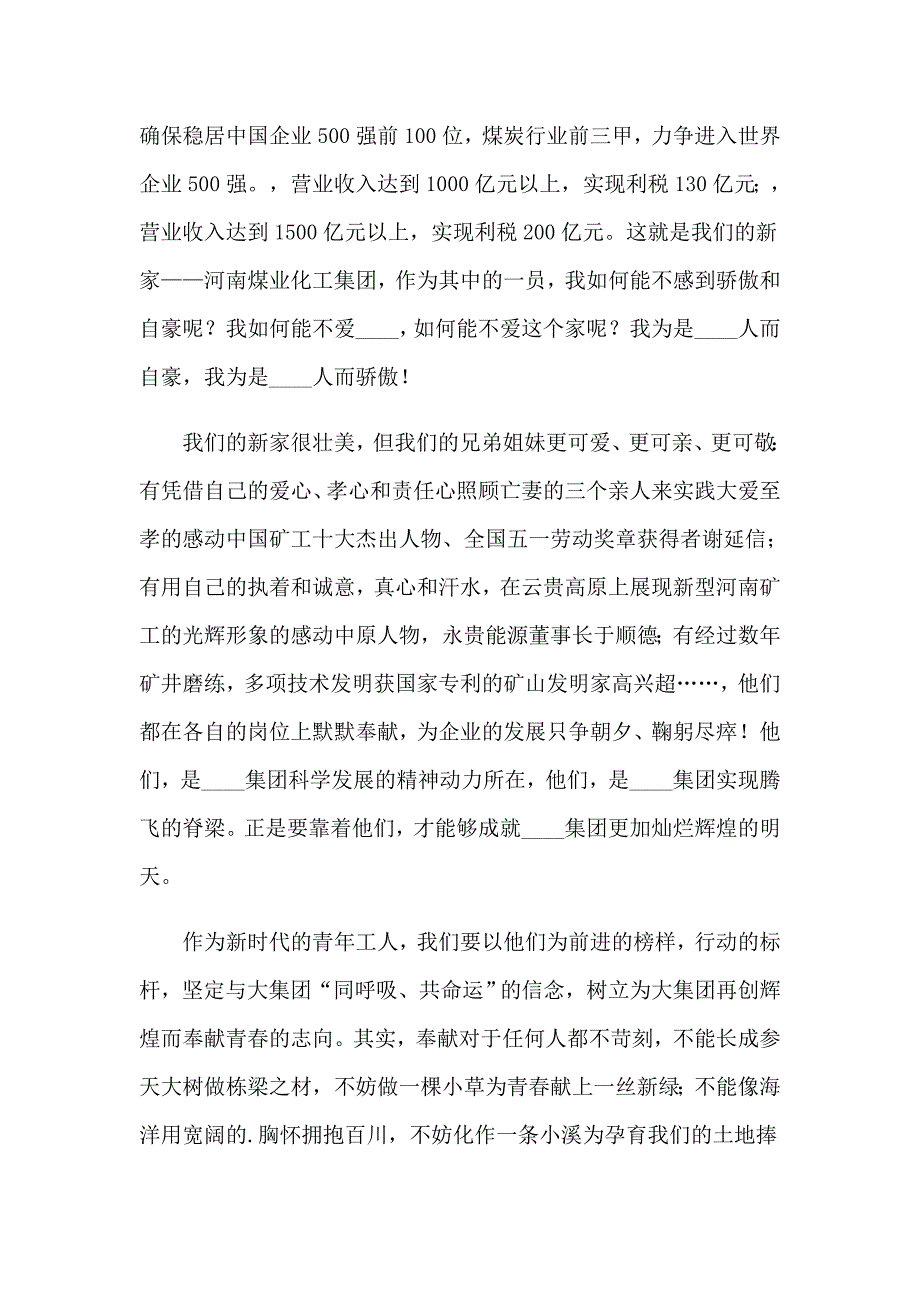 确保稳居中国企业500强前100位，煤炭行业前三甲，力争进入世界企业500强。，营业收入达到1000亿元以上，实现利税130亿元；，营业收入达到1500亿元以上，实现利税200亿元。这就是我们的新家——河南煤业化工集团，作为其中的一员，我如何能不感到骄傲和自豪呢？我如何能不爱____，如何能不爱这个家呢？我为是____人而自豪，我为是____人而骄傲！

我们的新家很壮美，但我们的兄弟姐妹更可爱、更可亲、更可敬：有凭借自己的爱心、孝心和责任心照顾亡妻的三个亲人来实践大爱至孝的感动中国矿工十大杰出人物、全国五一劳动奖章获得者谢延信；有用自己的执着和诚意，真心和汗水，在云贵高原上展现新型河南矿工的光辉形象的感动中原人物，永贵能源董事长于顺德；有经过数年矿井磨练，多项技术发明获国家专利的矿山发明家高兴超……，他们都在各自的岗位上默默奉献，为企业的发展只争朝夕、鞠躬尽瘁！他们，是____集团科学发展的精神动力所在，他们，是____集团实现腾飞的脊梁。正是要靠着他们，才能够成就____集团更加灿烂辉煌的明天。

作为新时代的青年工人，我们要以他们为前进的榜样，行动的标杆，坚定与大集团“同呼吸、共命运”的信念，树立为大集团再创辉煌而奉献青春的志向。其实，奉献对于任何人都不苛刻，不能长成参天大树做栋梁之材，不妨做一棵小草为青春献上一丝新绿；不能像海洋用宽阔的.胸怀拥抱百川，不妨化作一条小溪为孕育我们的土地捧